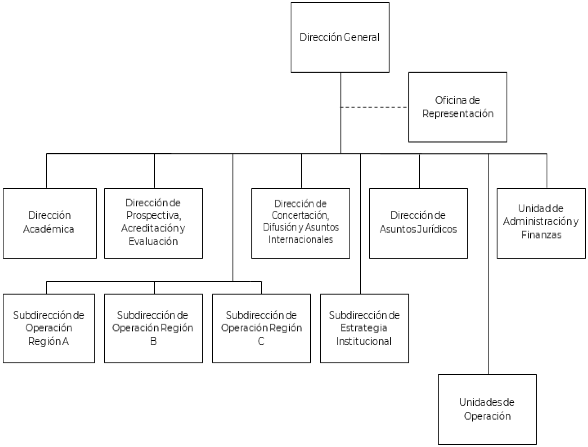 Dirección General

Oficina de Representación

Dirección Académica

Dirección de Prospectiva, Acreditación y Evaluación

Dirección de Concertación, Difusión y Asuntos Internacionales

Dirección de Asuntos Jurídicos

Unidad de Administración y Finanzas

Subdirección de Operación Región A

Subdirección de Operación Región B

Subdirección de Operación Región C

Subdirección de Estrategia Institucional

Unidades de Operación